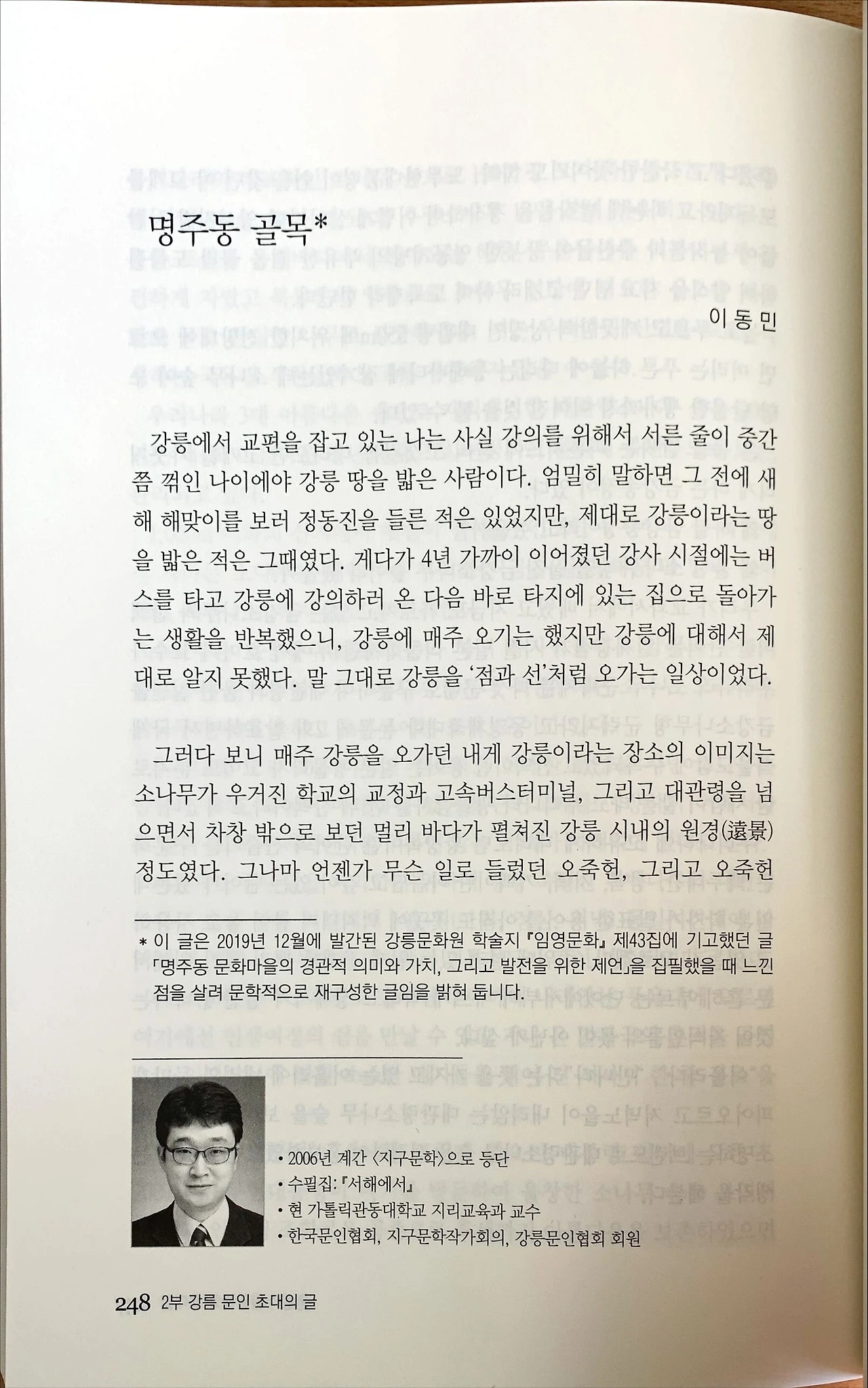 명주동 골목*

이 동 민

강릉에서 교편을 잡고 있는 나는 사실 강의를 위해서 서른 줄이 중간쯤 꺾인 나이에야 강릉 땅을 밟은 사람이다. 엄밀히 말하면 그 전에 새해 해맞이를 보러 정동진을 들른 적은 있었지만, 제대로 강릉이라는 땅을 밟은 적은 그때였다. 게다가 4년 가까이 이어졌던 강사 시절에는 버스를 타고 강릉에 강의하러 온 다음 바로 타지에 있는 집으로 돌아가는 생활을 반복했으니, 강릉에 매주 오기는 했지만 강릉에 대해서 제대로 알지 못했다. 말 그대로 강릉을 '점과 선'처럼 오가는 일상이었다.

그러다 보니 매주 강릉을 오가던 내게 강릉이라는 장소의 이미지는 소나무가 우거진 학교의 교정과 고속버스터미널, 그리고 대관령을 넘으면서 차창 밖으로 보던 멀리 바다가 펼쳐진 강릉 시내의 원경(遠景) 정도였다. 그나마 언젠가 무슨 일로 들렀던 오죽헌, 그리고 오죽헌

* 이 글은 2019년 12월에 발간된 강릉문화원 학술지 『임영문화』 제43집에 기고했던 글 「명주동 문화마을의 경관적 의미와 가치, 그리고 발전을 위한 제언」을 집필했을 때 느낀 점을 살려 문학적으로 재구성한 글임을 밝혀 둡니다.

• 2006년 계간 〈지구문학〉으로 등단
• 수필집: 『서해에서』
• 현 가톨릭관동대학교 지리교육과 교수
• 한국문인협회, 지구문학작가회의, 강릉문인협회 회원

248 2부 강릉 문인 초대의 글